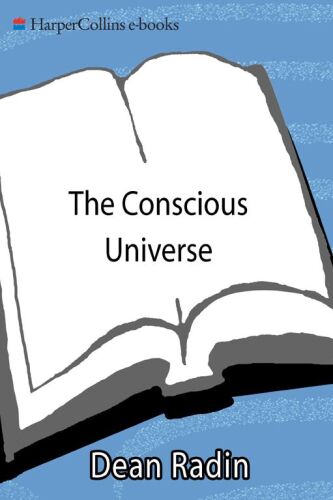 HarperCollins e-books

The Conscious Universe

Dean Radin